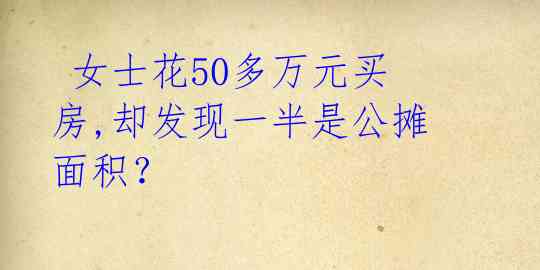 女士花50多万元买房,却发现一半是公摊面积?